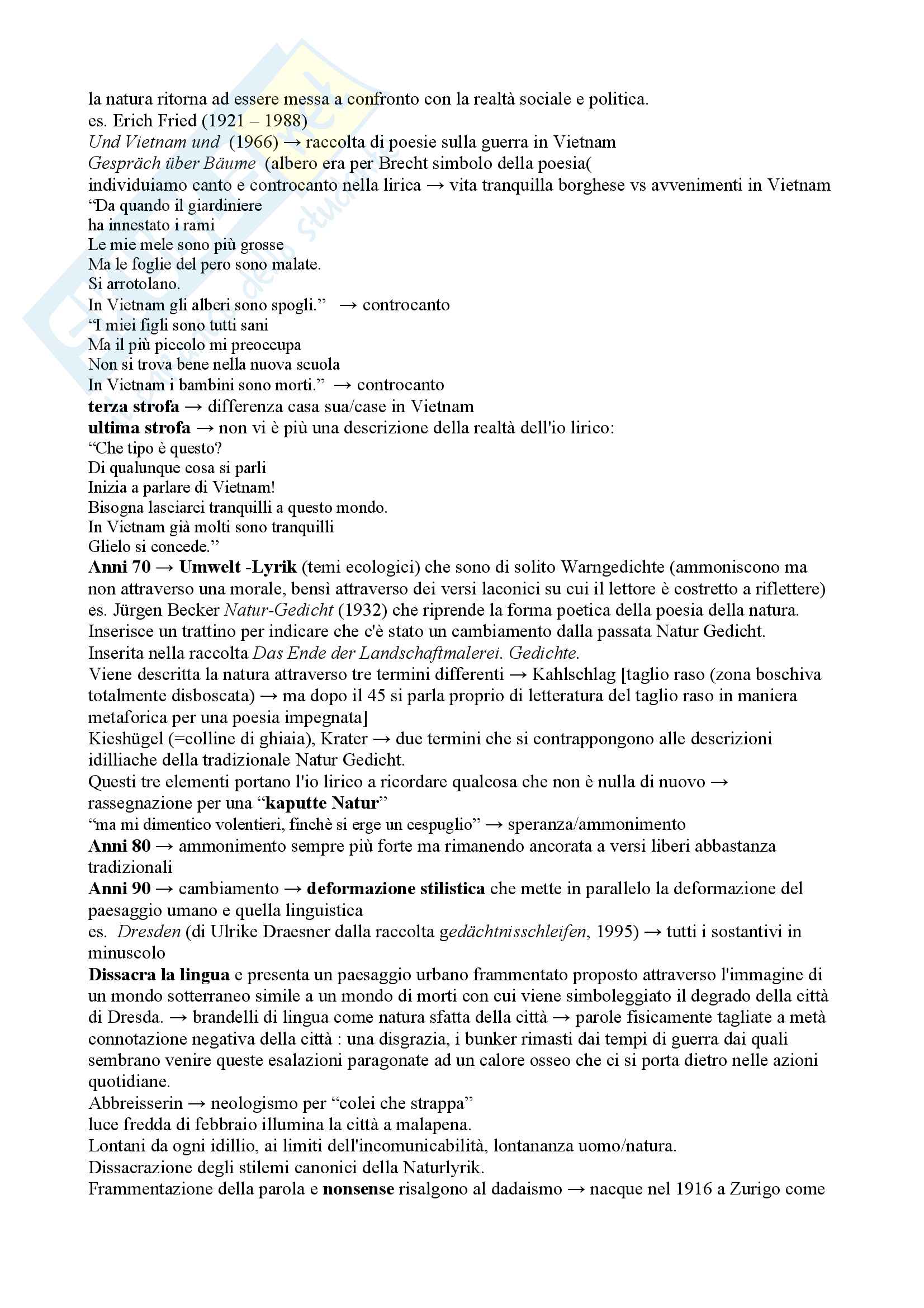 la natura ritorna ad essere messa a confronto con la realtà sociale e politica.
es. Erich Fried (1921 – 1988)
Und Vietnam und (1966) → raccolta di poesie sulla guerra in Vietnam
Gespräch über Bäume (albero era per Brecht simbolo della poesia(
individuiamo canto e controcanto nella lirica → vita tranquilla borghese vs avvenimenti in Vietnam
“Da quando il giardiniere
ha innestato i rami
Le mie mele sono più grosse
Ma le foglie del pero sono malate.
Si arrotolano.
In Vietnam gli alberi sono spogli.” → controcanto
“I miei figli sono tutti sani
Ma il più piccolo mi preoccupa
Non si trova bene nella nuova scuola
In Vietnam i bambini sono morti.” → controcanto
terza strofa → differenza casa sua/case in Vietnam
ultima strofa → non vi è più una descrizione della realtà dell'io lirico:
“Che tipo è questo?
Di qualunque cosa si parli
Inizia a parlare di Vietnam!
Bisogna lasciarci tranquilli a questo mondo.
In Vietnam già molti sono tranquilli
Glielo si concede.”
Anni 70 → Umwelt -Lyrik (temi ecologici) che sono di solito Warngedichte (ammoniscono ma non attraverso una morale, bensì attraverso dei versi laconici su cui il lettore è costretto a riflettere)
es. Jürgen Becker Natur-Gedicht (1932) che riprende la forma poetica della poesia della natura. Inserisce un trattino per indicare che c'è stato un cambiamento dalla passata Natur Gedicht. Inserita nella raccolta Das Ende der Landschaftmalerei. Gedichte.
Viene descritta la natura attraverso tre termini differenti → Kahlschlag [taglio raso (zona boschiva totalmente disboscata) → ma dopo il 45 si parla proprio di letteratura del taglio raso in maniera metaforica per una poesia impegnata]
Kieshügel (=colline di ghiaia), Krater → due termini che si contrappongono alle descrizioni idilliache della tradizionale Natur Gedicht.
Questi tre elementi portano l'io lirico a ricordare qualcosa che non è nulla di nuovo → rassegnazione per una “kaputte Natur”
“ma mi dimentico volentieri, finchè si erge un cespuglio” → speranza/ammonimento
Anni 80 → ammonimento sempre più forte ma rimanendo ancorata a versi liberi abbastanza tradizionali
Anni 90 → cambiamento → deformazione stilistica che mette in parallelo la deformazione del paesaggio umano e quella linguistica
es. Dresden (di Ulrike Draesner dalla raccolta gedächtnisschleifen, 1995) → tutti i sostantivi in minuscolo
Dissacra la lingua e presenta un paesaggio urbano frammentato proposto attraverso l'immagine di un mondo sotterraneo simile a un mondo di morti con cui viene simboleggiato il degrado della città di Dresda. → brandelli di lingua come natura sfatta della città → parole fisicamente tagliate a metà connotazione negativa della città : una disgrazia, i bunker rimasti dai tempi di guerra dai quali sembrano venire queste esalazioni paragonate ad un calore osseo che ci si porta dietro nelle azioni quotidiane.
Abbreisserin → neologismo per “colei che strappa”
luce fredda di febbraio illumina la città a malapena.
Lontani da ogni idillio, ai limiti dell'incomunicabilità, lontananza uomo/natura.
Dissacrazione degli stilemi canonici della Naturlyrik.
Frammentazione della parola e nonsense risalgono al dadaismo → nacque nel 1916 a Zurigo come